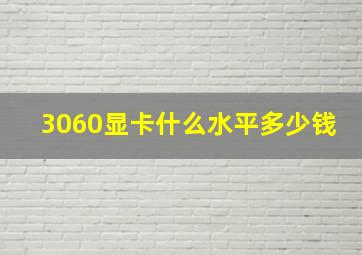 3060显卡什么水平多少钱